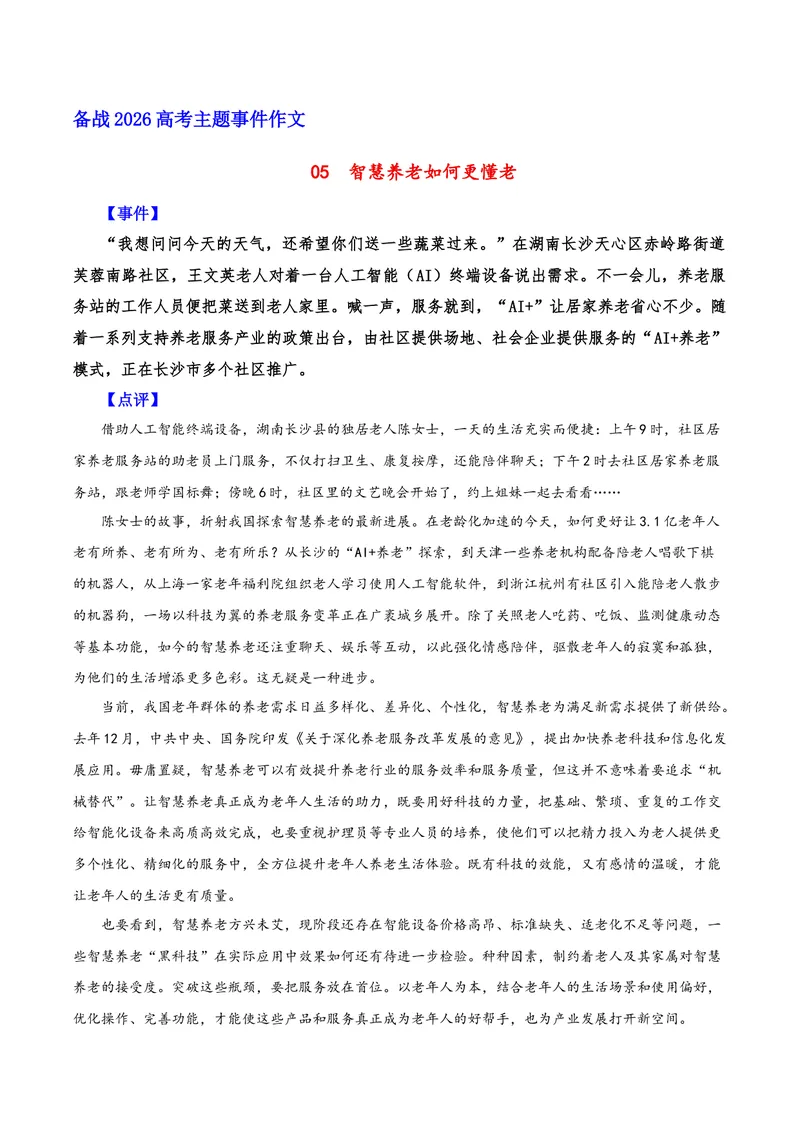 备战2026高考主题事件作文

05 智慧养老如何更懂老

【事件】

“我想问问今天的天气，还希望你们送一些蔬菜过来。”在湖南长沙天心区赤岭路街道芙蓉南路社区，王文英老人对着一台人工智能（AI）终端设备说出需求。不一会儿，养老服务站的工作人员便把菜送到老人家里。喊一声，服务就到，“AI+”让居家养老省心不少。随着一系列支持养老服务产业的政策出台，由社区提供场地、社会企业提供服务的“AI+养老”模式，正在长沙市多个社区推广。

【点评】

借助人工智能终端设备，湖南长沙县的独居老人陈女士，一天的生活充实而便捷：上午9时，社区居家养老服务站的助老员上门服务，不仅打扫卫生、康复按摩，还能陪伴聊天；下午2时去社区居家养老服务站，跟老师学国标舞；傍晚6时，社区里的文艺晚会开始了，约上姐妹一起去看看……

陈女士的故事，折射我国探索智慧养老的最新进展。在老龄化加速的今天，如何更好让3.1亿老年人老有所养、老有所为、老有所乐？从长沙的“AI+养老”探索，到天津一些养老机构配备陪老人唱歌下棋的机器人，从上海一家老年福利院组织老人学习使用人工智能软件，到浙江杭州有社区引入能陪老人散步的机器狗，一场以科技为翼的养老服务变革正在广袤城乡展开。除了关照老人吃药、吃饭、监测健康动态等基本功能，如今的智慧养老还注重聊天、娱乐等互动，以此强化情感陪伴，驱散老年人的寂寞和孤独，为他们的生活增添更多色彩。这无疑是一种进步。

当前，我国老年群体的养老需求日益多样化、差异化、个性化，智慧养老为满足新需求提供了新供给。去年12月，中共中央、国务院印发《关于深化养老服务改革发展的意见》，提出加快养老科技和信息化发展应用。毋庸置疑，智慧养老可以有效提升养老行业的服务效率和服务质量，但这并不意味着要追求“机械替代”。让智慧养老真正成为老年人生活的助力，既要用好科技的力量，把基础、繁琐、重复的工作交给智能化设备来高质高效完成，也要重视护理员等专业人员的培养，使他们可以把精力投入为老人提供更多个性化、精细化的服务中，全方位提升老年人养老生活体验。既有科技的效能，又有感情的温暖，才能让老年人的生活更有质量。

也要看到，智慧养老方兴未艾，现阶段还存在智能设备价格高昂、标准缺失、适老化不足等问题，一些智慧养老“黑科技”在实际应用中效果如何还有待进一步检验。种种因素，制约着老人及其家属对智慧养老的接受度。突破这些瓶颈，要把服务放在首位。以老年人为本，结合老年人的生活场景和使用偏好，优化操作、完善功能，才能使这些产品和服务真正成为老年人的好帮手，也为产业发展打开新空间。